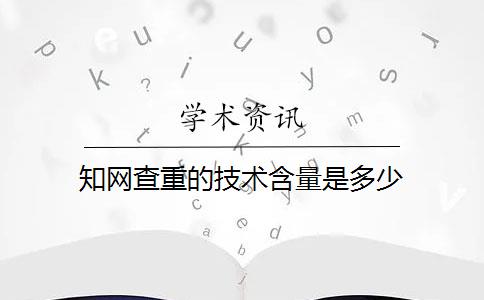 学术资讯

知网查重的技术含量是多少